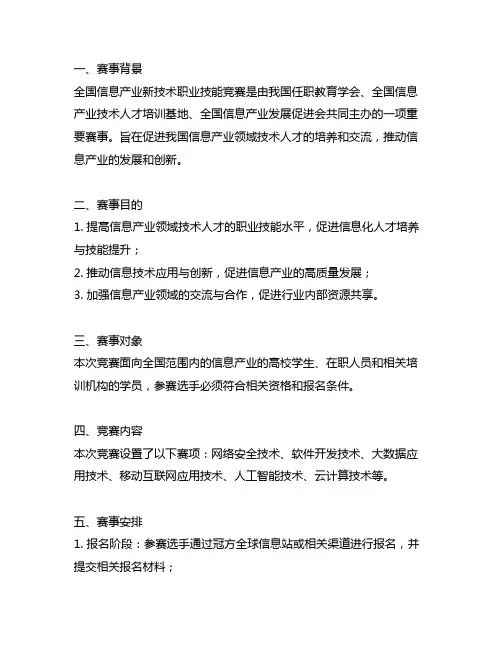 一、赛事背景
全国信息产业新技术职业技能竞赛是由我国任职教育学会、全国信息产业技术人才培训基地、全国信息产业发展促进会共同主办的一项重要赛事。旨在促进我国信息产业领域技术人才的培养和交流，推动信息产业的发展和创新。

二、赛事目的
1. 提高信息产业领域技术人才的职业技能水平，促进信息化人才培养与技能提升；
2. 推动信息技术应用与创新，促进信息产业的高质量发展；
3. 加强信息产业领域的交流与合作，促进行业内部资源共享。

三、赛事对象
本次竞赛面向全国范围内的信息产业的高校学生、在职人员和相关培训机构的学员，参赛选手必须符合相关资格和报名条件。

四、竞赛内容
本次竞赛设置了以下赛项：网络安全技术、软件开发技术、大数据应用技术、移动互联网应用技术、人工智能技术、云计算技术等。

五、赛事安排
1. 报名阶段：参赛选手通过冠方全球信息站或相关渠道进行报名，并提交相关报名材料；